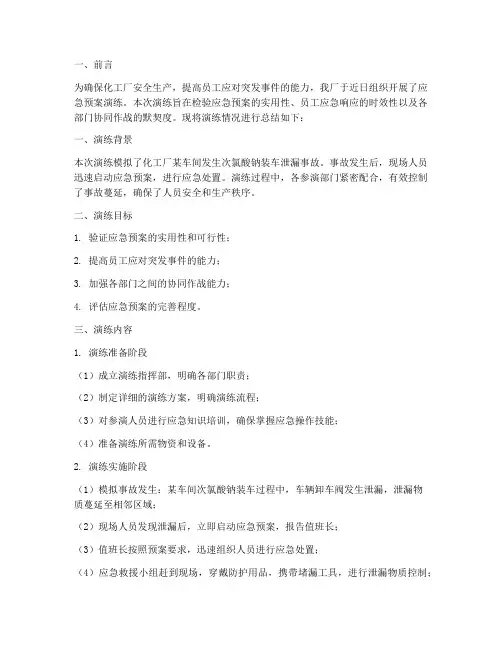 一、前言

为确保化工厂安全生产，提高员工应对突发事件的能力，我厂于近日组织开展了应急预案演练。本次演练旨在检验应急预案的实用性、员工应急响应的时效性以及各部门协同作战的默契度。现将演练情况进行总结如下：

一、演练背景

本次演练模拟了化工厂某车间发生次氯酸钠装车泄漏事故。事故发生后，现场人员迅速启动应急预案，进行应急处置。演练过程中，各参演部门紧密配合，有效控制了事故蔓延，确保了人员安全和生产秩序。

二、演练目标

1. 验证应急预案的实用性和可行性；

2. 提高员工应对突发事件的能力；

3. 加强各部门之间的协同作战能力；

4. 评估应急预案的完善程度。

三、演练内容

1. 演练准备阶段

（1）成立演练指挥部，明确各部门职责；

（2）制定详细的演练方案，明确演练流程；

（3）对参演人员进行应急知识培训，确保掌握应急操作技能；

（4）准备演练所需物资和设备。

2. 演练实施阶段

（1）模拟事故发生：某车间次氯酸钠装车过程中，车辆卸车阀发生泄漏，泄漏物质蔓延至相邻区域；

（2）现场人员发现泄漏后，立即启动应急预案，报告值班长；

（3）值班长按照预案要求，迅速组织人员进行应急处置；

（4）应急救援小组赶到现场，穿戴防护用品，携带堵漏工具，进行泄漏物质控制；